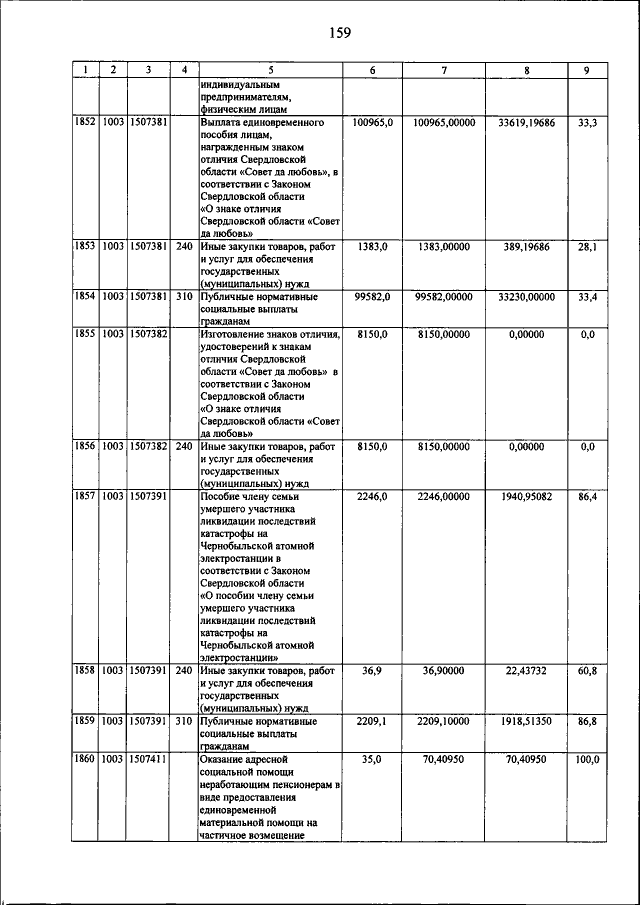 159

| 1 | 2 | 3 | 4 | 5 | 6 | 7 | 8 | 9 |
|---|---|---|---|---|---|---|---|---|
| | | | | индивидуальным предпринимателям, физическим лицам | | | | |
| 1852 | 1003 | 1507381 | | Выплата единовременного пособия лицам, награжденным знаком отличия Свердловской области «Совет да любовь», в соответствии с Законом Свердловской области «О знаке отличия Свердловской области «Совет да любовь» | 100965,0 | 100965,00000 | 33619,19686 | 33,3 |
| 1853 | 1003 | 1507381 | 240 | Иные закупки товаров, работ и услуг для обеспечения государственных (муниципальных) нужд | 1383,0 | 1383,00000 | 389,19686 | 28,1 |
| 1854 | 1003 | 1507381 | 310 | Публичные нормативные социальные выплаты гражданам | 99582,0 | 99582,00000 | 33230,00000 | 33,4 |
| 1855 | 1003 | 1507382 | | Изготовление знаков отличия, удостоверений к знакам отличия Свердловской области «Совет да любовь» в соответствии с Законом Свердловской области «О знаке отличия Свердловской области «Совет да любовь» | 8150,0 | 8150,00000 | 0,00000 | 0,0 |
| 1856 | 1003 | 1507382 | 240 | Иные закупки товаров, работ и услуг для обеспечения государственных (муниципальных) нужд | 8150,0 | 8150,00000 | 0,00000 | 0,0 |
| 1857 | 1003 | 1507391 | | Пособие члену семьи умершего участника ликвидации последствий катастрофы на Чернобыльской атомной электростанции в соответствии с Законом Свердловской области «О пособии члену семьи умершего участника ликвидации последствий катастрофы на Чернобыльской атомной электростанции» | 2246,0 | 2246,00000 | 1940,95082 | 86,4 |
| 1858 | 1003 | 1507391 | 240 | Иные закупки товаров, работ и услуг для обеспечения государственных (муниципальных) нужд | 36,9 | 36,90000 | 22,43732 | 60,8 |
| 1859 | 1003 | 1507391 | 310 | Публичные нормативные социальные выплаты гражданам | 2209,1 | 2209,10000 | 1918,51350 | 86,8 |
| 1860 | 1003 | 1507411 | | Оказание адресной социальной помощи неработающим пенсионерам в виде предоставления единовременной материальной помощи на частичное возмещение | 35,0 | 70,40950 | 70,40950 | 100,0 |